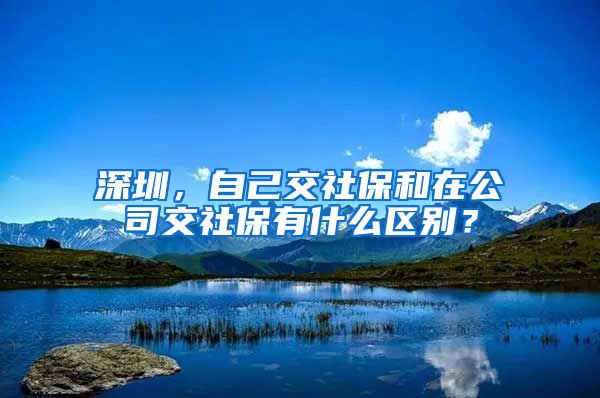 深圳，自己交社保和在公司交社保有什么区别？